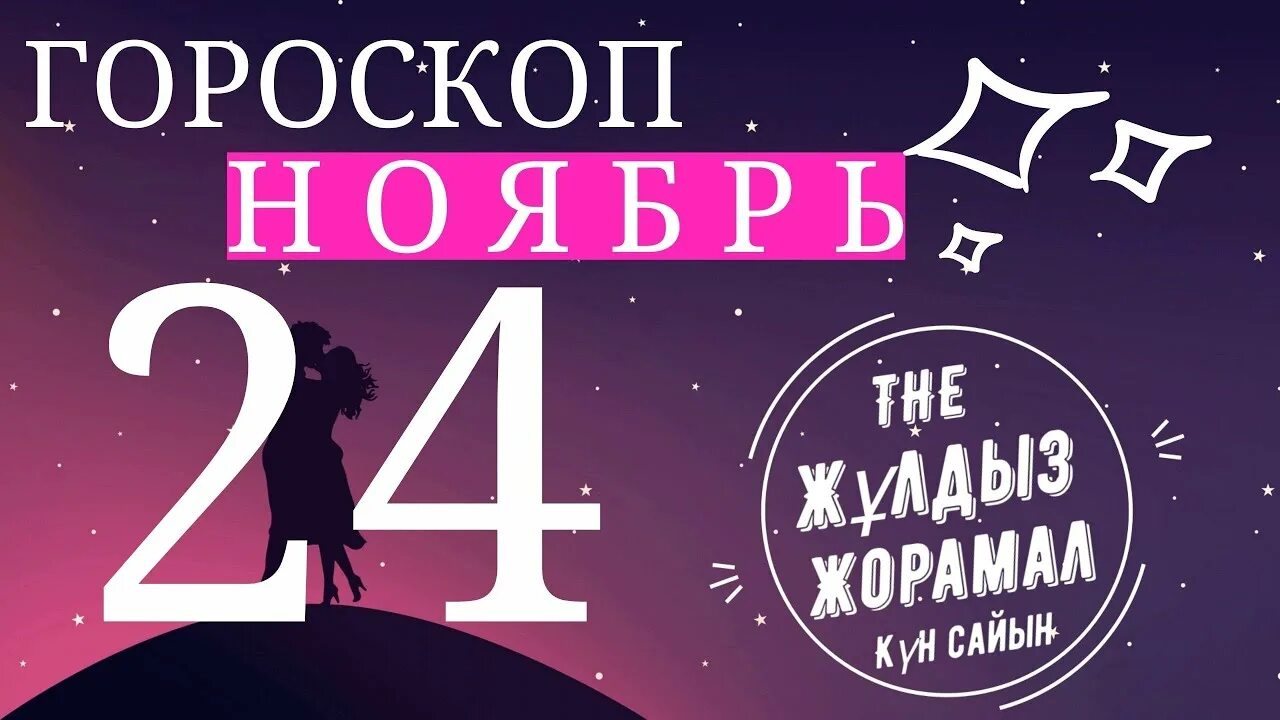 ГОРОСКОП
НОЯБРЬ
24

THE
ЖҰЛДЫЗ
ЖОРАМАЛ
КҮН САЙЫН